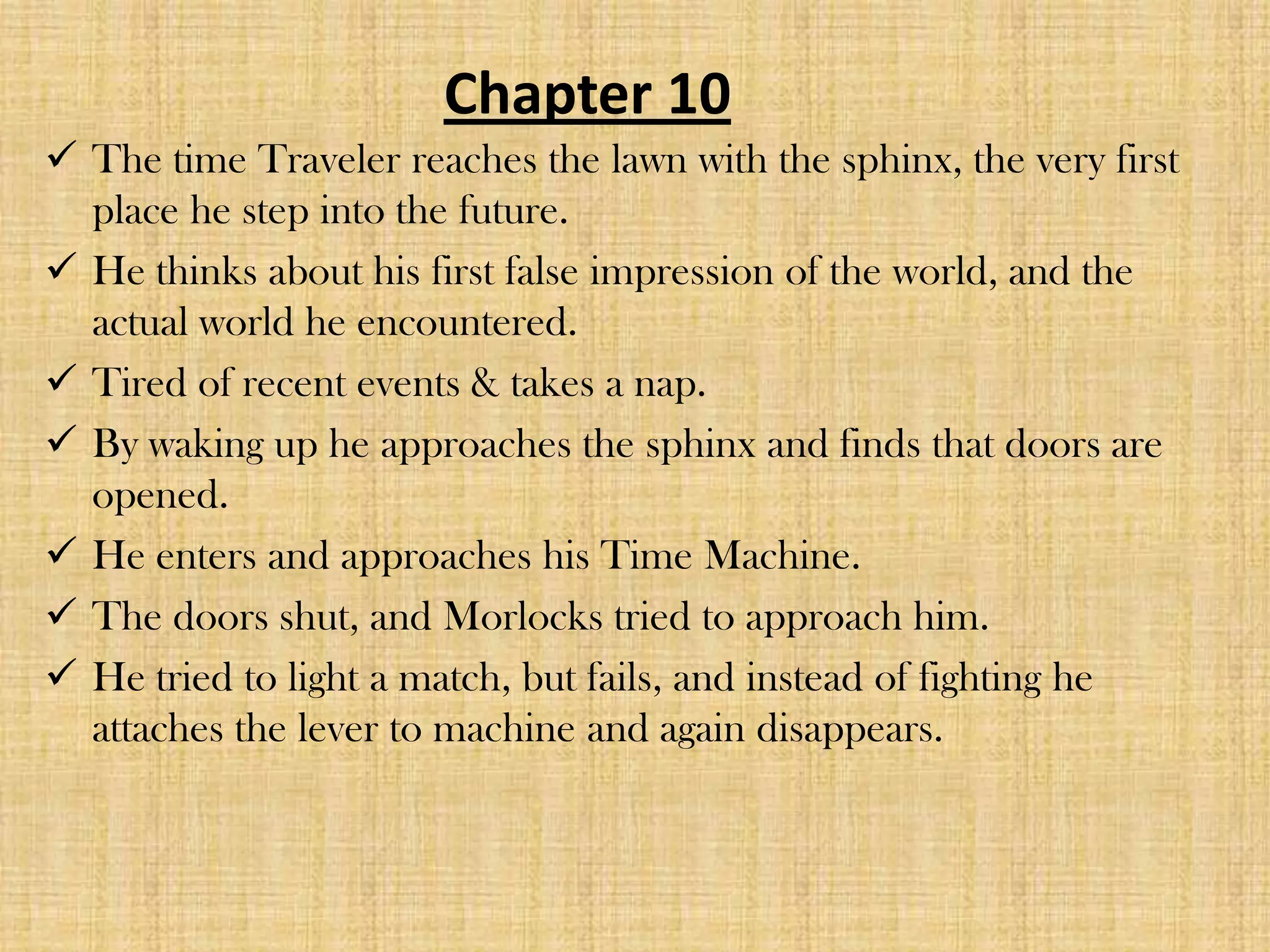 Chapter 10

✓ The time Traveler reaches the lawn with the sphinx, the very first place he step into the future.

✓ He thinks about his first false impression of the world, and the actual world he encountered.

✓ Tired of recent events & takes a nap.

✓ By waking up he approaches the sphinx and finds that doors are opened.

✓ He enters and approaches his Time Machine.

✓ The doors shut, and Morlocks tried to approach him.

✓ He tried to light a match, but fails, and instead of fighting he attaches the lever to machine and again disappears.